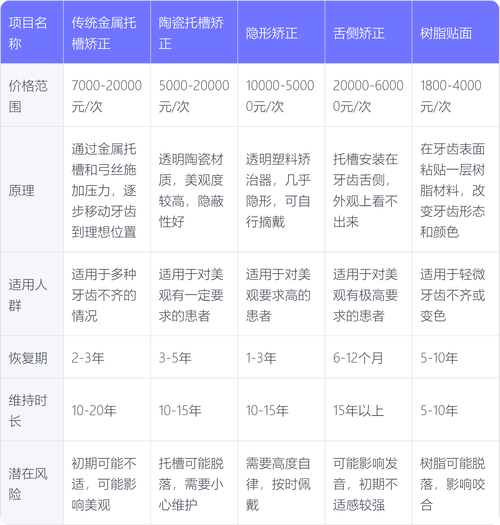 | 项目名称 | 传统金属托槽矫正 | 陶瓷托槽矫正 | 隐形矫正 | 舌侧矫正 | 树脂贴面 |
|---|---|---|---|---|---|
| 价格范围 | 7000-20000元/次 | 5000-20000元/次 | 10000-50000元/次 | 20000-60000元/次 | 1800-4000元/次 |
| 原理 | 通过金属托槽和弓丝施加压力，逐步移动牙齿到理想位置 | 透明陶瓷材质，美观度较高，隐蔽性好 | 透明塑料矫治器，几乎隐形，可自行摘戴 | 托槽安装在牙齿舌侧，外观上看不出来 | 在牙齿表面粘贴一层树脂材料，改变牙齿形态和颜色 |
| 适用人群 | 适用于多种牙齿不齐的情况 | 适用于对美观有一定要求的患者 | 适用于对美观要求高的患者 | 适用于对美观有极高要求的患者 | 适用于轻微牙齿不齐或变色 |
| 恢复期 | 2-3年 | 3-5年 | 1-3年 | 6-12个月 | 5-10年 |
| 维持时长 | 10-20年 | 10-15年 | 10-15年 | 15年以上 | 5-10年 |
| 潜在风险 | 初期可能不适，可能影响美观 | 托槽可能脱落，需要小心维护 | 需要高度自律，按时佩戴 | 可能影响发音，初期不适感较强 | 树脂可能脱落，影响咬合 |